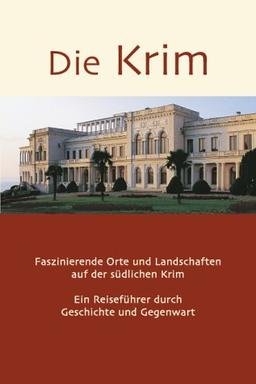 Die Krim

Faszinierende Orte und Landschaften auf der südlichen Krim

Ein Reiseführer durch Geschichte und Gegenwart